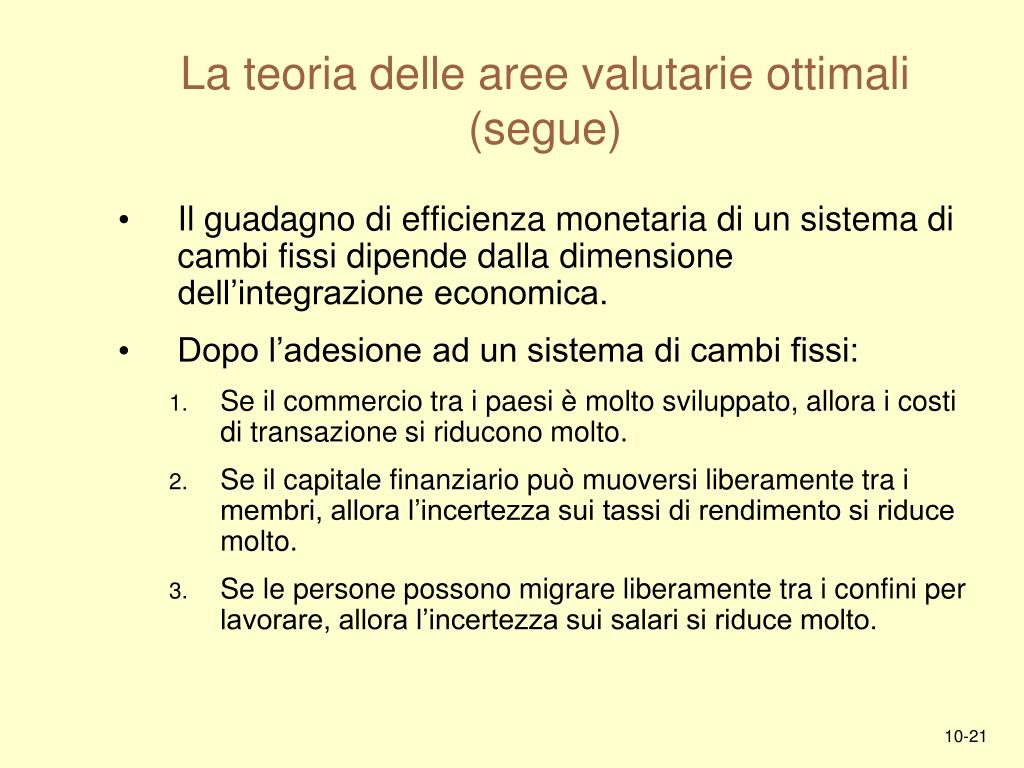 La teoria delle aree valutarie ottimali (segue)

• Il guadagno di efficienza monetaria di un sistema di cambi fissi dipende dalla dimensione dell’integrazione economica.

• Dopo l’adesione ad un sistema di cambi fissi:

1. Se il commercio tra i paesi è molto sviluppato, allora i costi di transazione si riducono molto.

2. Se il capitale finanziario può muoversi liberamente tra i membri, allora l’incertezza sui tassi di rendimento si riduce molto.

3. Se le persone possono migrare liberamente tra i confini per lavorare, allora l’incertezza sui salari si riduce molto.

10-21